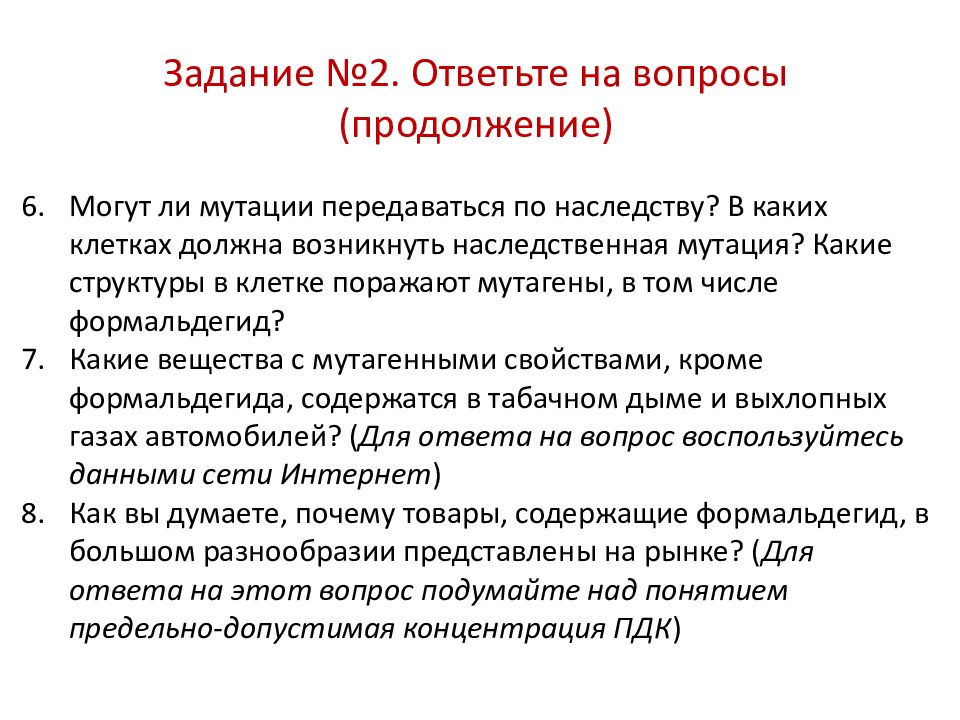 Задание №2. Ответьте на вопросы (продолжение)

6. Могут ли мутации передаваться по наследству? В каких клетках должна возникнуть наследственная мутация? Какие структуры в клетке поражают мутагены, в том числе формальдегид?
7. Какие вещества с мутагенными свойствами, кроме формальдегида, содержатся в табачном дыме и выхлопных газах автомобилей? (Для ответа на вопрос воспользуйтесь данными сети Интернет)
8. Как вы думаете, почему товары, содержащие формальдегид, в большом разнообразии представлены на рынке? (Для ответа на этот вопрос подумайте над понятием предельно-допустимая концентрация ПДК)